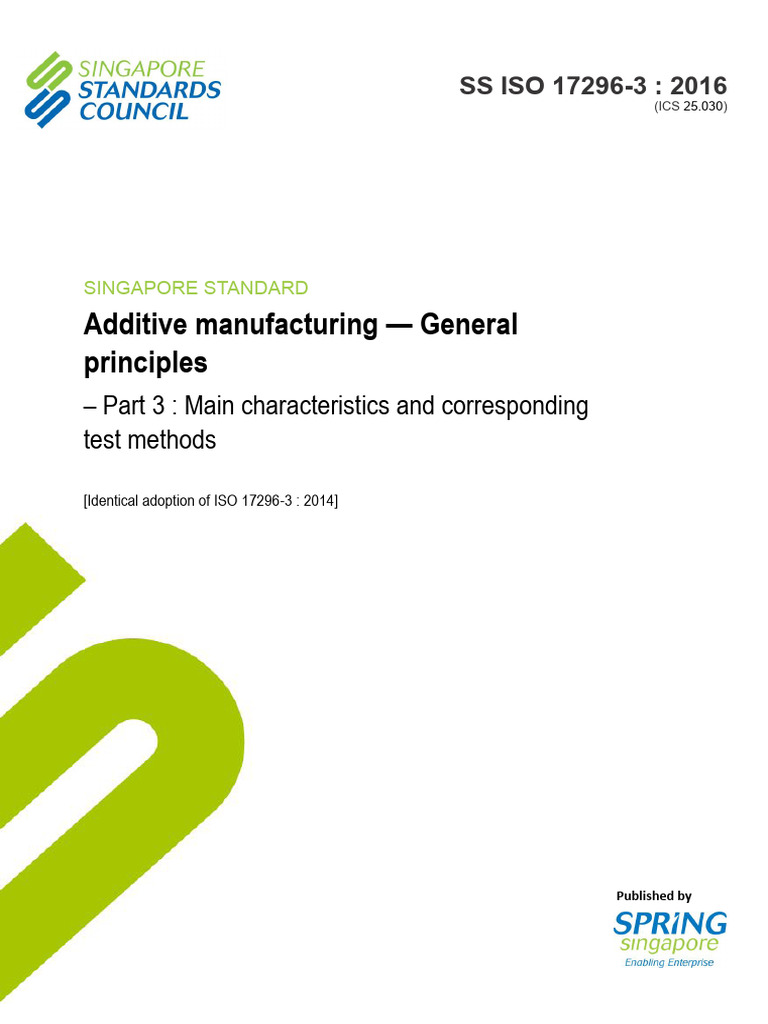 SINGAPORE STANDARDS COUNCIL

SS ISO 17296-3 : 2016
(ICS 25.030)

SINGAPORE STANDARD

Additive manufacturing — General principles

– Part 3 : Main characteristics and corresponding test methods

[Identical adoption of ISO 17296-3 : 2014]

Published by
SPRiNG
singapore
Enabling Enterprise